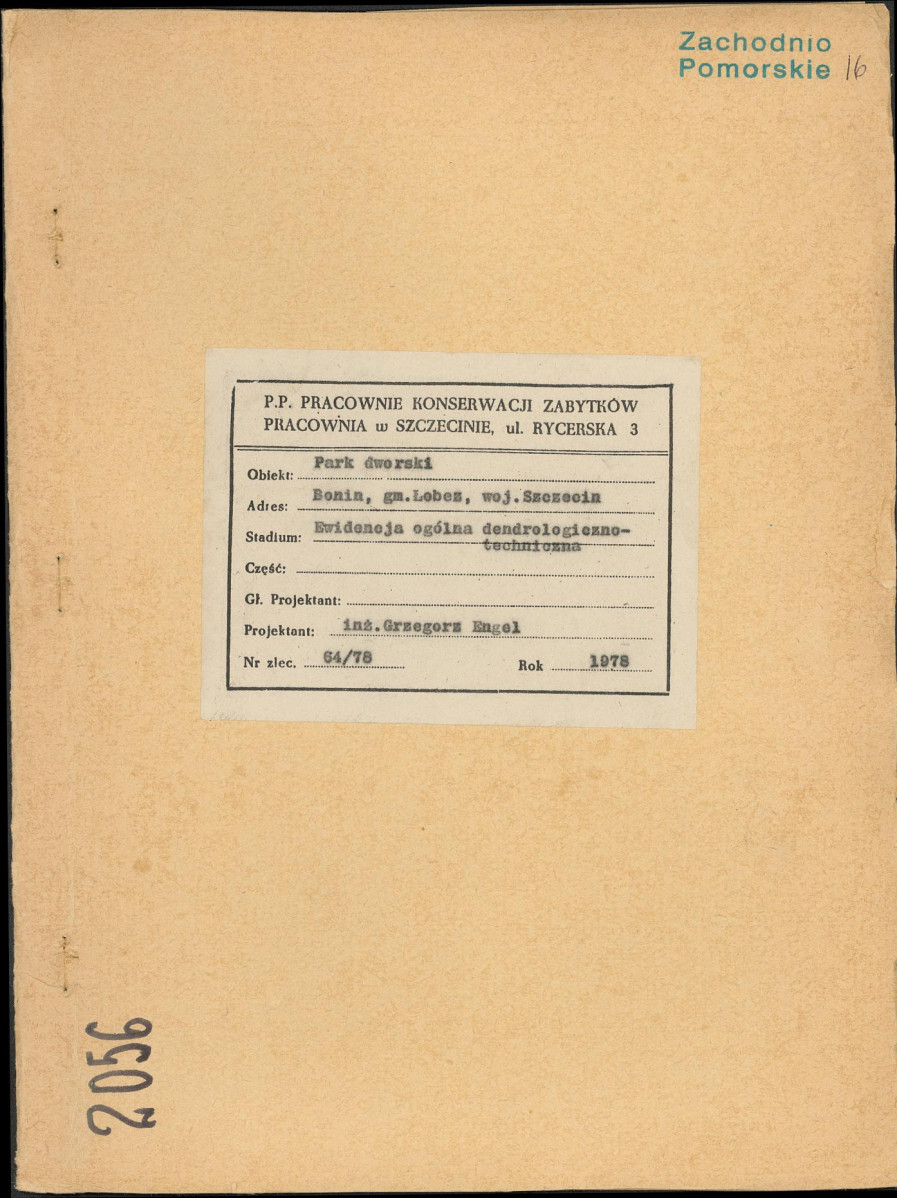 Zachodnio
Pomorskie 16

P.P. PRACOWNIE KONSERWACJI ZABYTKÓW
PRACOWNIA w SZCZECINIE, ul. RYCERSKA 3

Obiekt: Park dworski

Adres: Bonin, gm.Łobez, woj.Szczecin

Stadium: Ewidencja ogólna dendrologiczno-techniczna

Część: ____

Gł. Projektant: ____

Projektant: inż.Grzegorz Engel

Nr zlec. 64/78 Rok 1978

2056